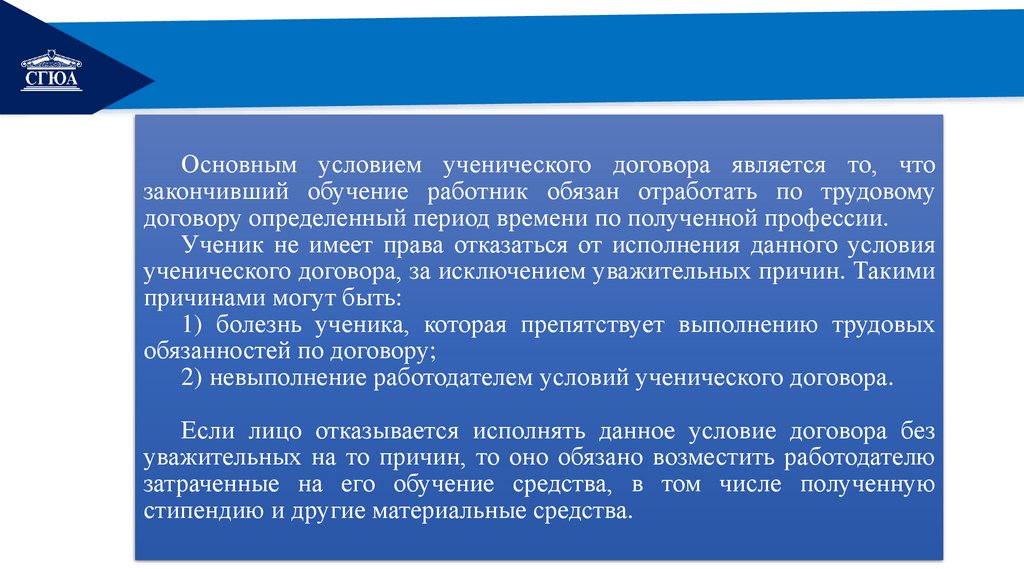 СГЮА

Основным условием ученического договора является то, что закончивший обучение работник обязан отработать по трудовому договору определенный период времени по полученной профессии.

Ученик не имеет права отказаться от исполнения данного условия ученического договора, за исключением уважительных причин. Такими причинами могут быть:

1) болезнь ученика, которая препятствует выполнению трудовых обязанностей по договору;

2) невыполнение работодателем условий ученического договора.

Если лицо отказывается исполнять данное условие договора без уважительных на то причин, то оно обязано возместить работодателю затраченные на его обучение средства, в том числе полученную стипендию и другие материальные средства.